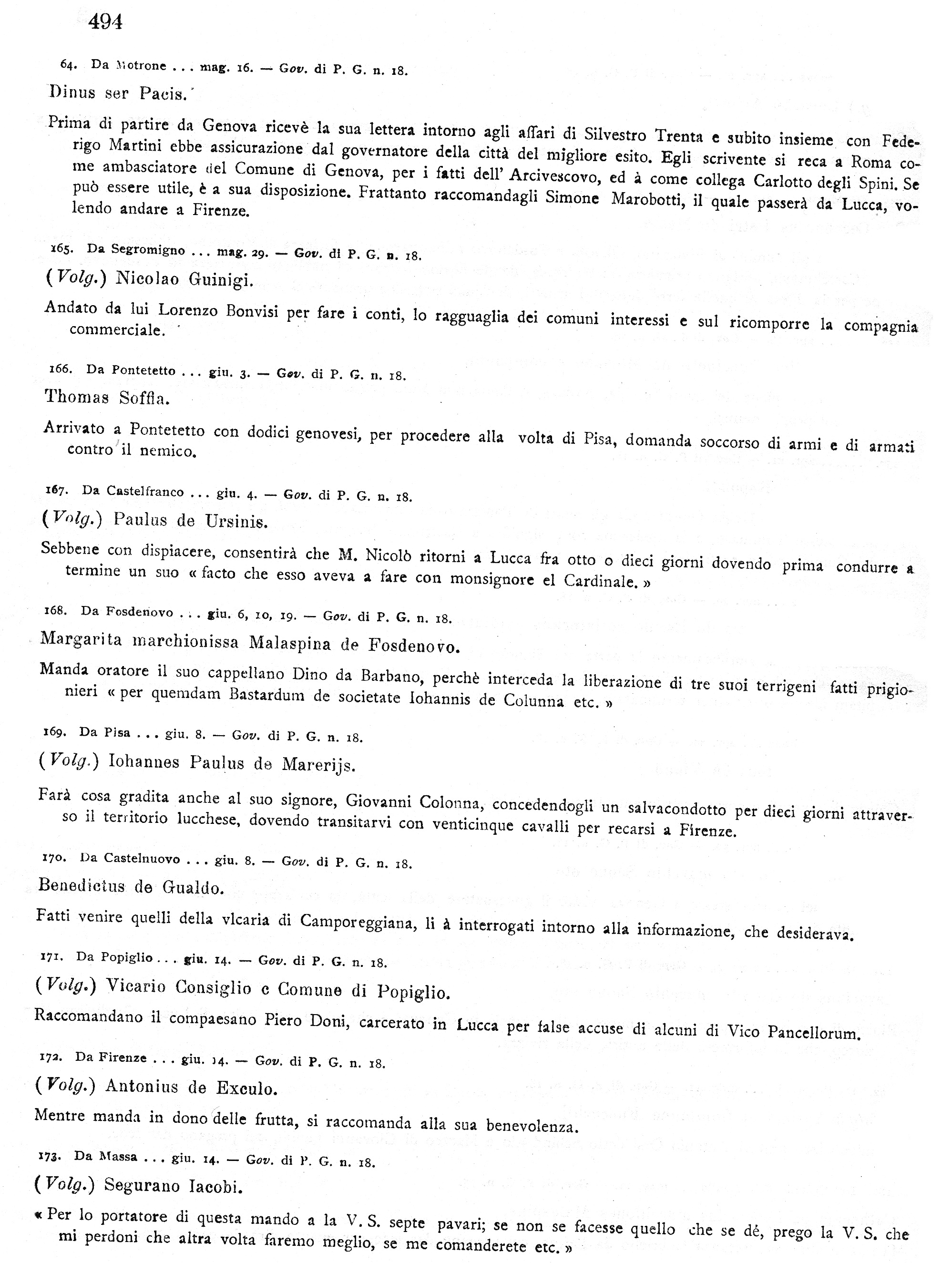 494

64. Da Motrone ... mag. 16. — Gov. di P. G. n. 18.

Dinus ser Pacis.

Prima di partire da Genova ricevè la sua lettera intorno agli affari di Silvestro Trenta e subito insieme con Federigo Martini ebbe assicurazione dal governatore della città del migliore esito. Egli scrivente si reca a Roma come ambasciatore del Comune di Genova, per i fatti dell' Arcivescovo, ed à come collega Carlotto degli Spini. Se può essere utile, è a sua disposizione. Frattanto raccomandagli Simone Marobotti, il quale passerà da Lucca, volendo andare a Firenze.

165. Da Segromigno ... mag. 29. — Gov. di P. G. n. 18.

(Volg.) Nicolao Guinigi.

Andato da lui Lorenzo Bonvisi per fare i conti, lo ragguaglia dei comuni interessi e sul ricomporre la compagnia commerciale.

166. Da Pontetetto ... giu. 3. — Gov. di P. G. n. 18.

Thomas Soffia.

Arrivato a Pontetetto con dodici genovesi, per procedere alla volta di Pisa, domanda soccorso di armi e di armati contro il nemico.

167. Da Castelfranco ... giu. 4. — Gov. di P. G. n. 18.

(Volg.) Paulus de Ursinis.

Sebbene con dispiacere, consentirà che M. Nicolò ritorni a Lucca fra otto o dieci giorni dovendo prima condurre a termine un suo « facto che esso aveva a fare con monsignore el Cardinale. »

168. Da Fosdenovo ... giu. 6, 10, 19. — Gov. di P. G. n. 18.

Margarita marchionissa Malaspina de Fosdenovo.

Manda oratore il suo cappellano Dino da Barbano, perchè interceda la liberazione di tre suoi terrigeni fatti prigionieri « per quemdam Bastardum de societate Iohannis de Colunna etc. »

169. Da Pisa ... giu. 8. — Gov. di P. G. n. 18.

(Volg.) Iohannes Paulus de Marerijs.

Farà cosa gradita anche al suo signore, Giovanni Colonna, concedendogli un salvacondotto per dieci giorni attraverso il territorio lucchese, dovendo transitarvi con venticinque cavalli per recarsi a Firenze.

170. Da Castelnuovo ... giu. 8. — Gov. di P. G. n. 18.

Benedictus de Gualdo.

Fatti venire quelli della vicaria di Camporeggiana, li à interrogati intorno alla informazione, che desiderava.

171. Da Popiglio ... giu. 14. — Gov. di P. G. n. 18.

(Volg.) Vicario Consiglio e Comune di Popiglio.

Raccomandano il compaesano Piero Doni, carcerato in Lucca per false accuse di alcuni di Vico Pancellorum.

172. Da Firenze ... giu. 14. — Gov. di P. G. n. 18.

(Volg.) Antonius de Exculo.

Mentre manda in dono delle frutta, si raccomanda alla sua benevolenza.

173. Da Massa ... giu. 14. — Gov. di P. G. n. 18.

(Volg.) Segurano Iacobi.

« Per lo portatore di questa mando a la V. S. septe pavari; se non se facesse quello che se dé, prego la V. S. che mi perdoni che altra volta faremo meglio, se me comanderete etc. »